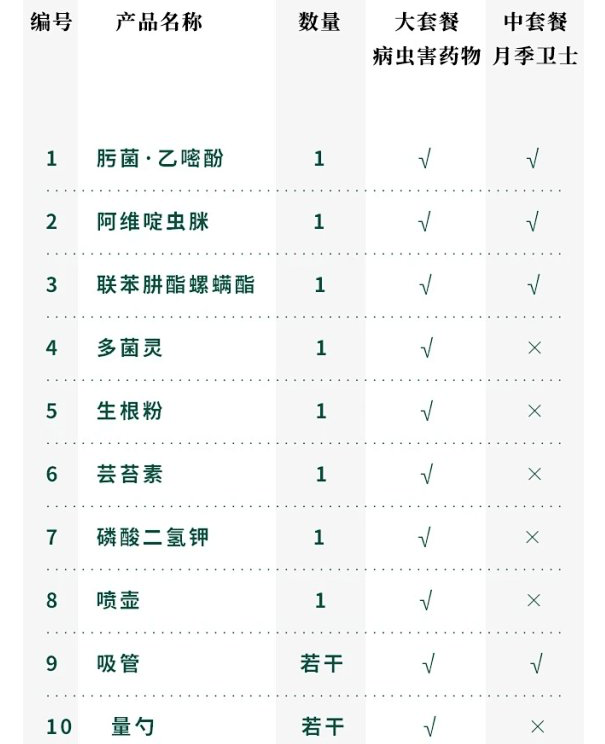 | 编号 | 产品名称 | 数量 | 大套餐 病虫害药物 | 中套餐 月季卫士 |
|---|---|---|---|---|
| 1 | 肟菌·乙嘧酚 | 1 | √ | √ |
| 2 | 阿维啶虫脒 | 1 | √ | √ |
| 3 | 联苯肼酯螺螨酯 | 1 | √ | √ |
| 4 | 多菌灵 | 1 | √ | × |
| 5 | 生根粉 | 1 | √ | × |
| 6 | 芸苔素 | 1 | √ | × |
| 7 | 磷酸二氢钾 | 1 | √ | × |
| 8 | 喷壶 | 1 | √ | × |
| 9 | 吸管 | 若干 | √ | √ |
| 10 | 量勺 | 若干 | √ | × |